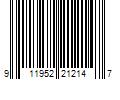 9 11952 21214 7